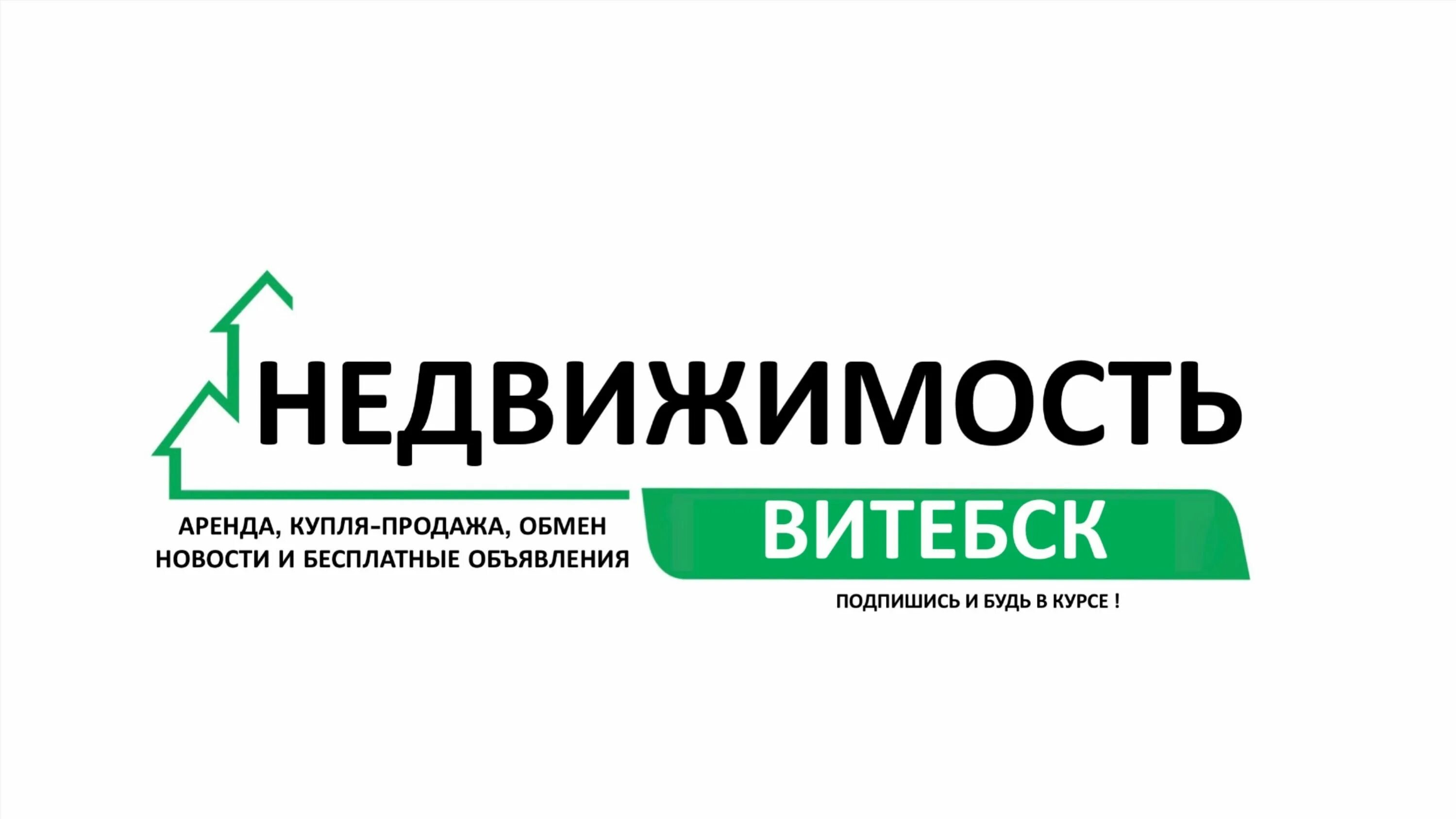 НЕДВИЖИМОСТЬ

АРЕНДА, КУПЛЯ-ПРОДАЖА, ОБМЕН
НОВОСТИ И БЕСПЛАТНЫЕ ОБЪЯВЛЕНИЯ

ВИТЕБСК

ПОДПИШИСЬ И БУДЬ В КУРСЕ !